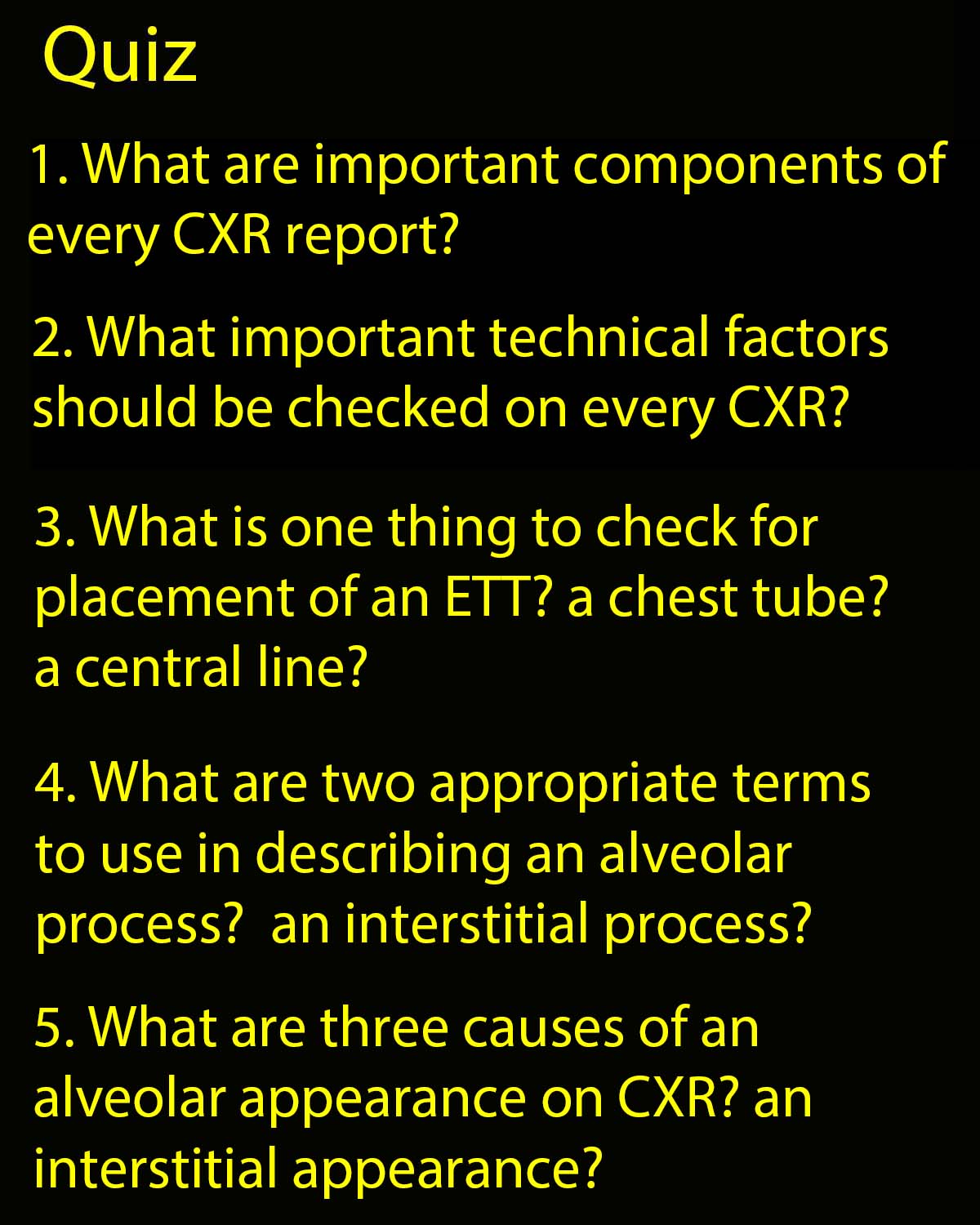 Quiz

1. What are important components of every CXR report?

2. What important technical factors should be checked on every CXR?

3. What is one thing to check for placement of an ETT? a chest tube? a central line?

4. What are two appropriate terms to use in describing an alveolar process? an interstitial process?

5. What are three causes of an alveolar appearance on CXR? an interstitial appearance?